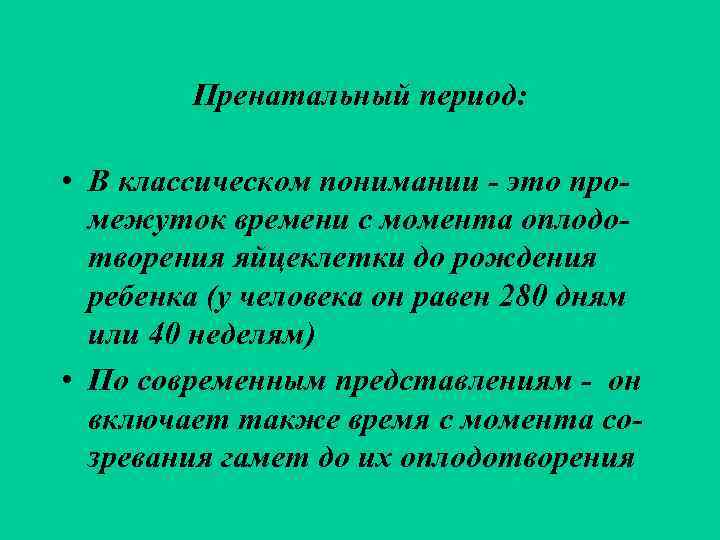 Пренатальный период:

• В классическом понимании - это промежуток времени с момента оплодотворения яйцеклетки до рождения ребенка (у человека он равен 280 дням или 40 неделям)

• По современным представлениям - он включает также время с момента созревания гамет до их оплодотворения